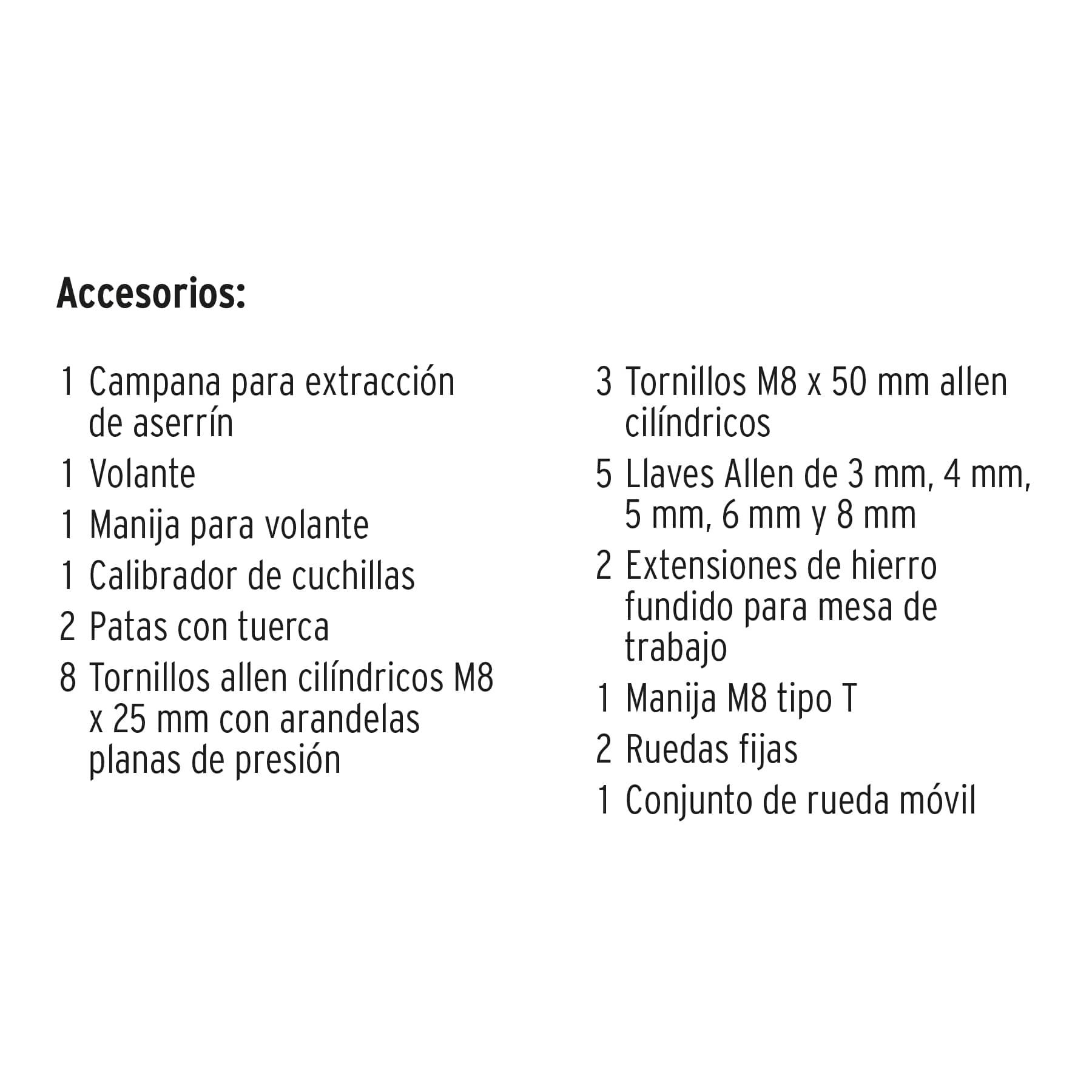 Accesorios:

1 Campana para extracción de aserrín

1 Volante

1 Manija para volante

1 Calibrador de cuchillas

2 Patas con tuerca

8 Tornillos allen cilíndricos M8 x 25 mm con arandelas planas de presión

3 Tornillos M8 x 50 mm allen cilíndricos

5 Llaves Allen de 3 mm, 4 mm, 5 mm, 6 mm y 8 mm

2 Extensiones de hierro fundido para mesa de trabajo

1 Manija M8 tipo T

2 Ruedas fijas

1 Conjunto de rueda móvil